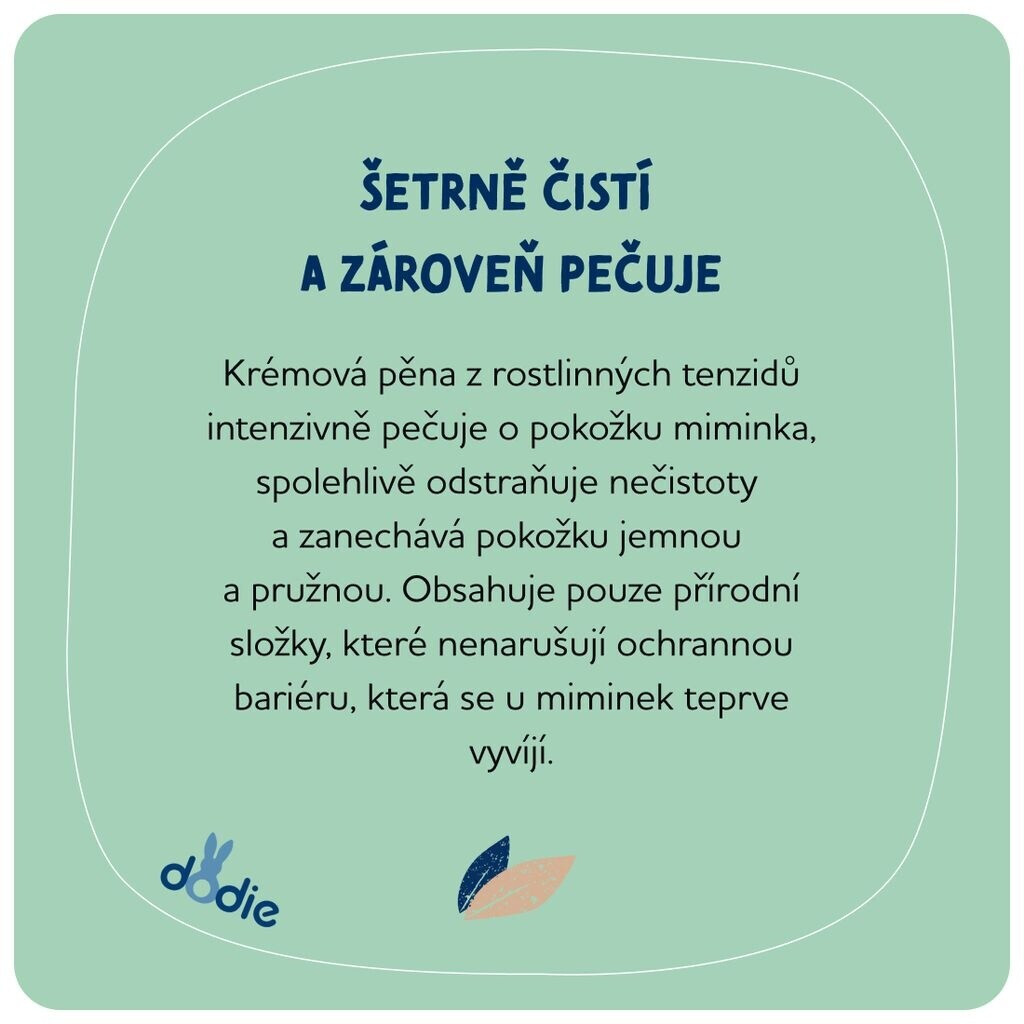 ŠETRNĚ ČISTÍ
A ZÁROVEŇ PEČUJE

Krémová pěna z rostlinných tenzidů intenzivně pečuje o pokožku miminka, spolehlivě odstraňuje nečistoty a zanechává pokožku jemnou a pružnou. Obsahuje pouze přírodní složky, které nenarušují ochrannou bariéru, která se u miminek teprve vyvíjí.

dodie